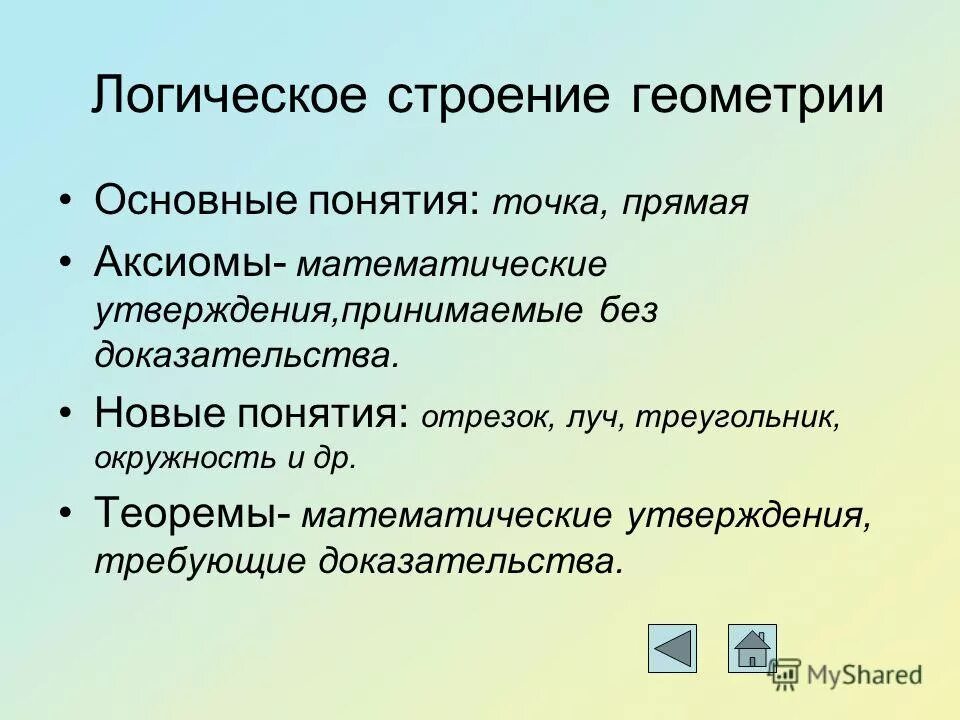 Логическое строение геометрии

• Основные понятия: точка, прямая

• Аксиомы- математические утверждения,принимаемые без доказательства.

• Новые понятия: отрезок, луч, треугольник, окружность и др.

• Теоремы- математические утверждения, требующие доказательства.

MyShared